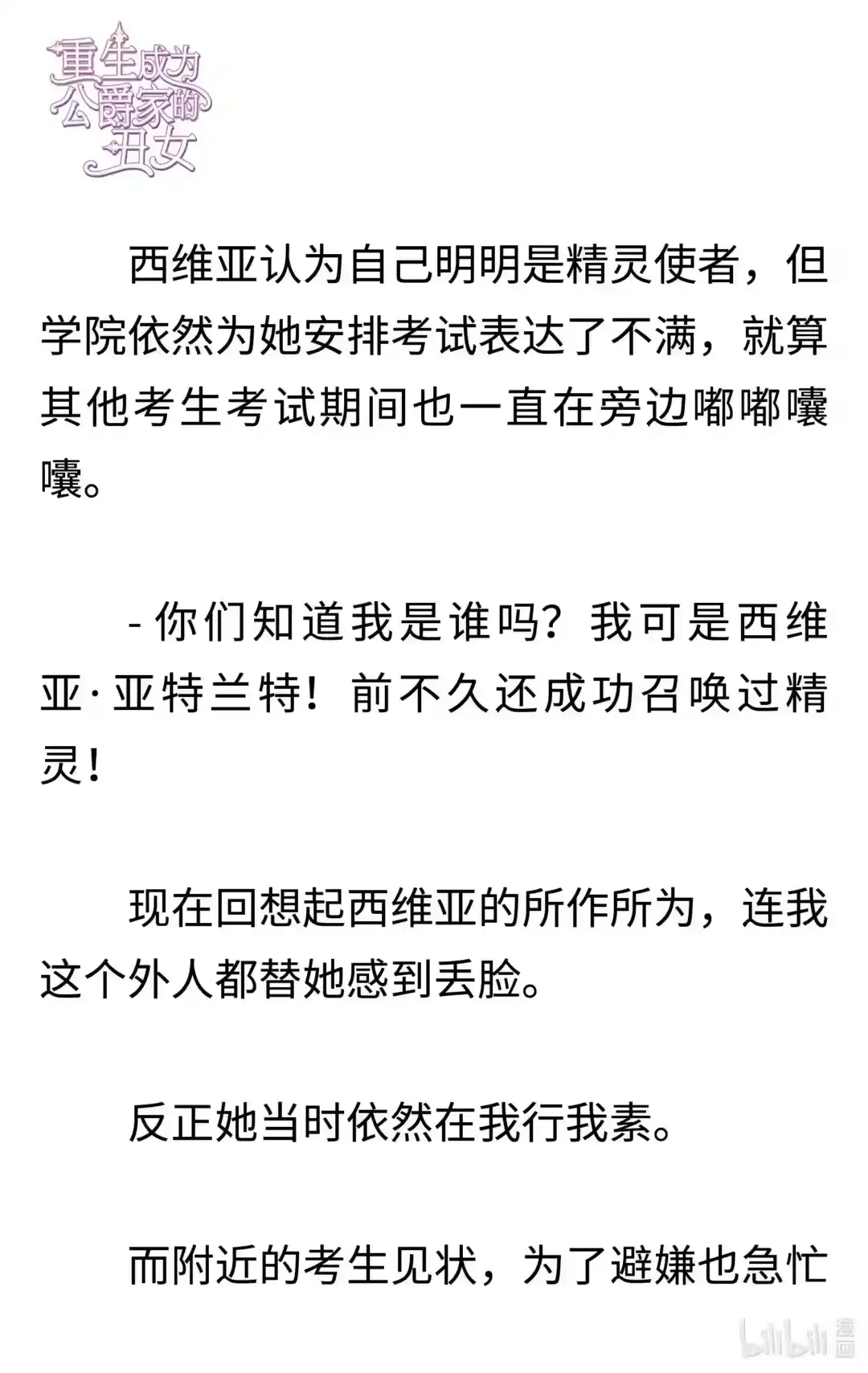 重生成为公爵家的丑女

西维亚认为自己明明是精灵使者，但学院依然为她安排考试表达了不满，就算其他考生考试期间也一直在旁边嘟嘟囔囔。

- 你们知道我是谁吗？我可是西维亚·亚特兰特！前不久还成功召唤过精灵！

现在回想起西维亚的所作所为，连我这个外人都替她感到丢脸。

反正她当时依然在我行我素。

而附近的考生见状，为了避嫌也急忙

bilibili 漫画